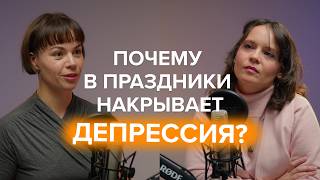 ПОЧЕМУ В ПРАЗДНИКИ НАКРЫВАЕТ ДЕПРЕССИЯ?

RØDE